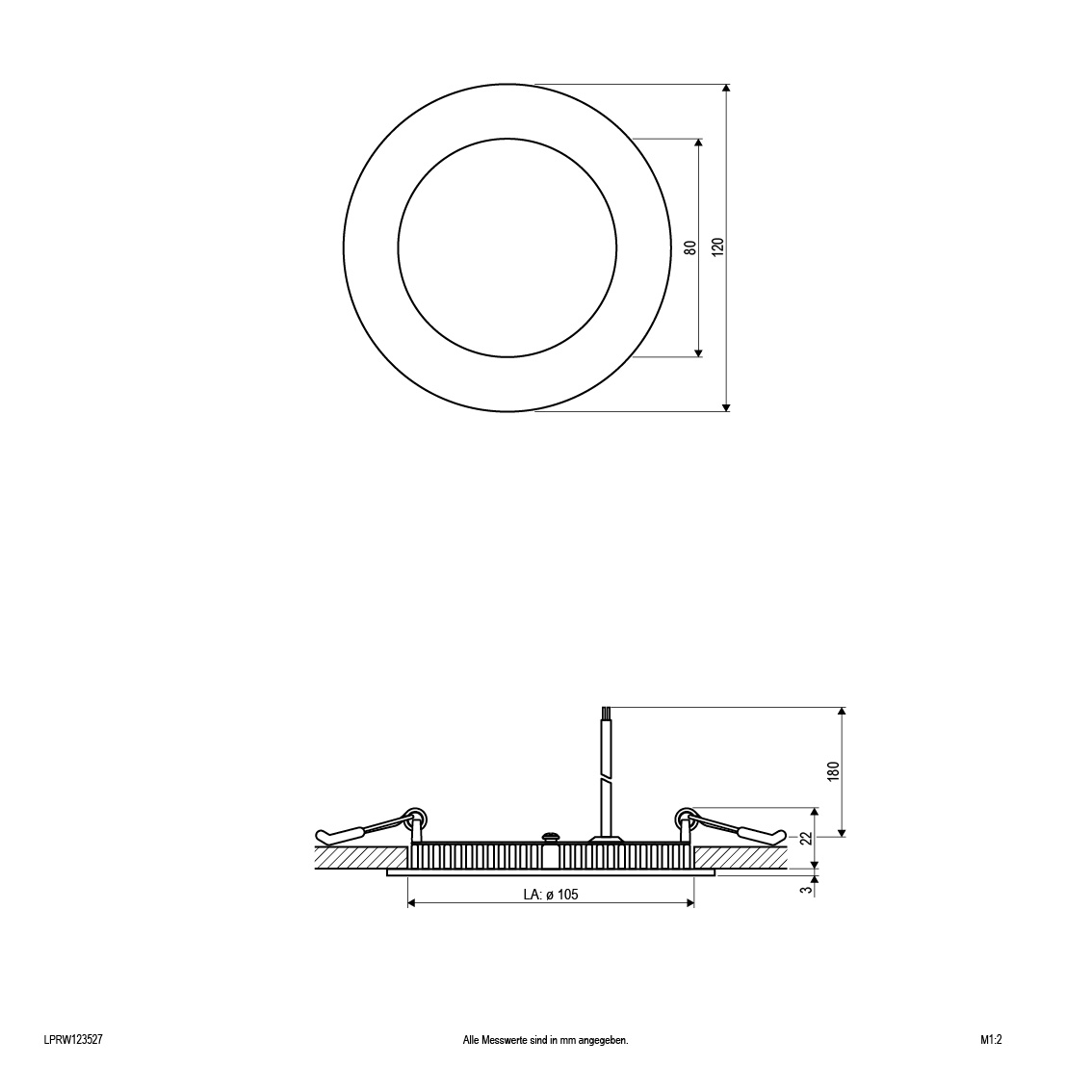 80
120
180
22
3
LA: ø 105
LPRW123527
Alle Messwerte sind in mm angegeben.
M1:2